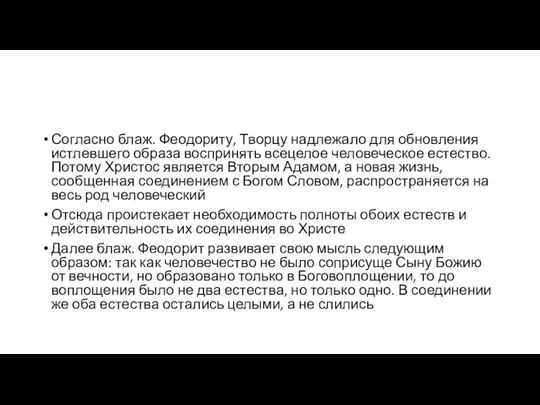 • Согласно блаж. Феодориту, Творцу надлежало для обновления истлевшего образа воспринять всецелое человеческое естество. Потому Христос является Вторым Адамом, а новая жизнь, сообщенная соединением с Богом Словом, распространяется на весь род человеческий

• Отсюда проистекает необходимость полноты обоих естеств и действительность их соединения во Христе

• Далее блаж. Феодорит развивает свою мысль следующим образом: так как человечество не было соприсуще Сыну Божию от вечности, но образовано только в Боговоплощении, то до воплощения было не два естества, но только одно. В соединении же оба естества остались целыми, а не слились